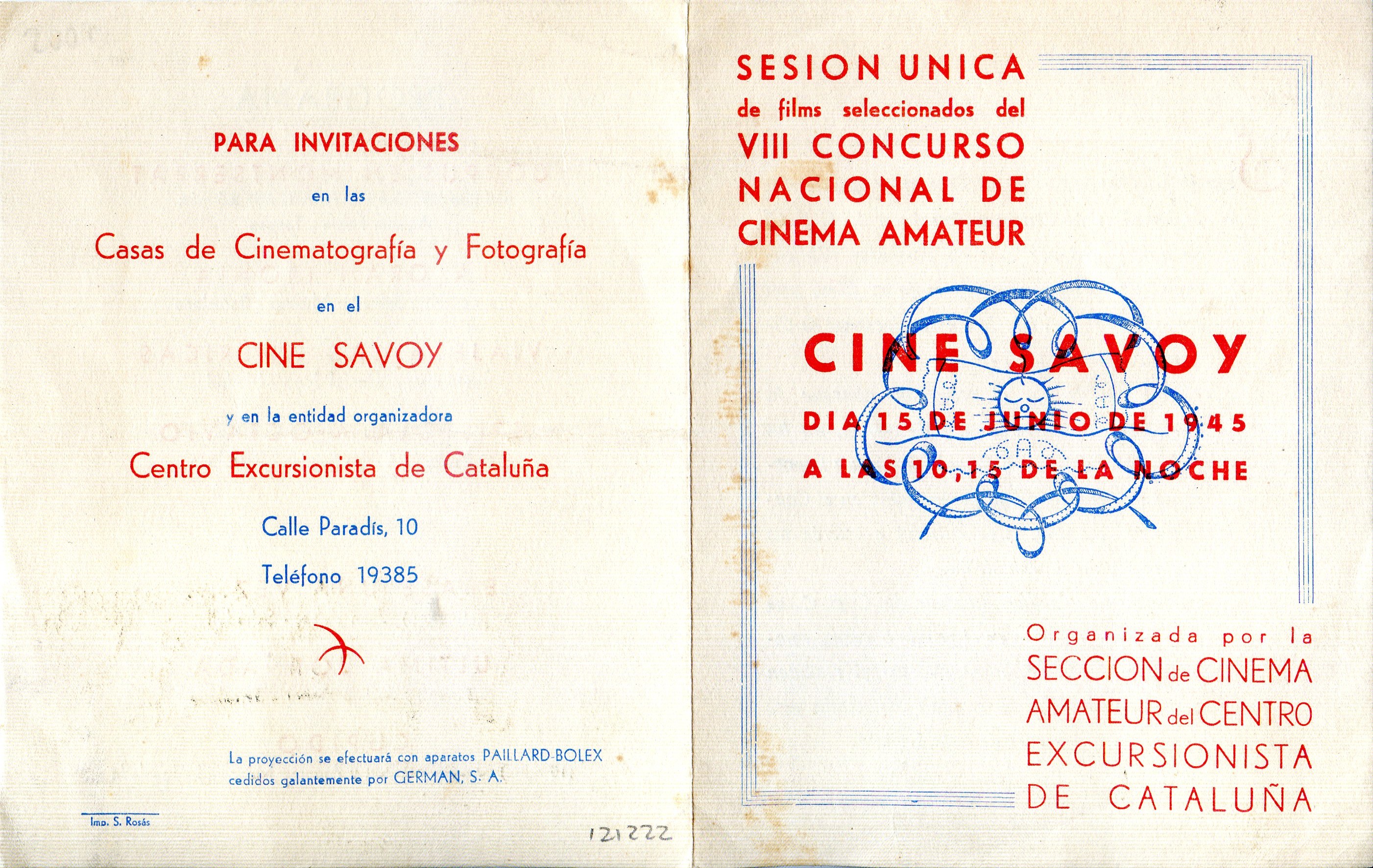 PARA INVITACIONES

en las

Casas de Cinematografía y Fotografía

en el

CINE SAVOY

y en la entidad organizadora

Centro Excursionista de Cataluña

Calle Paradís, 10

Teléfono 19385

La proyección se efectuará con aparatos PAILLARD-BOLEX cedidos galantemente por GERMAN, S. A.

Imp. S. Rosás

121222

SESION UNICA
de films seleccionados del
VIII CONCURSO
NACIONAL DE
CINEMA AMATEUR

CINE SAVOY

DIA 15 DE JUNIO DE 1945

A LAS 10,15 DE LA NOCHE

Organizada por la
SECCION de CINEMA
AMATEUR del CENTRO
EXCURSIONISTA
DE CATALUÑA